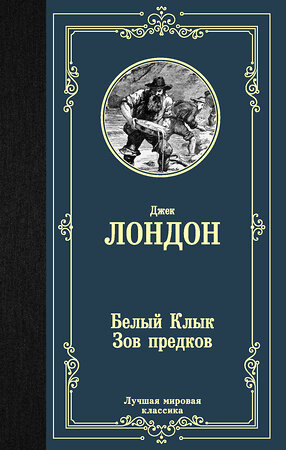 Джек
ЛОНДОН

Белый Клык
Зов предков

Лучшая мировая классика